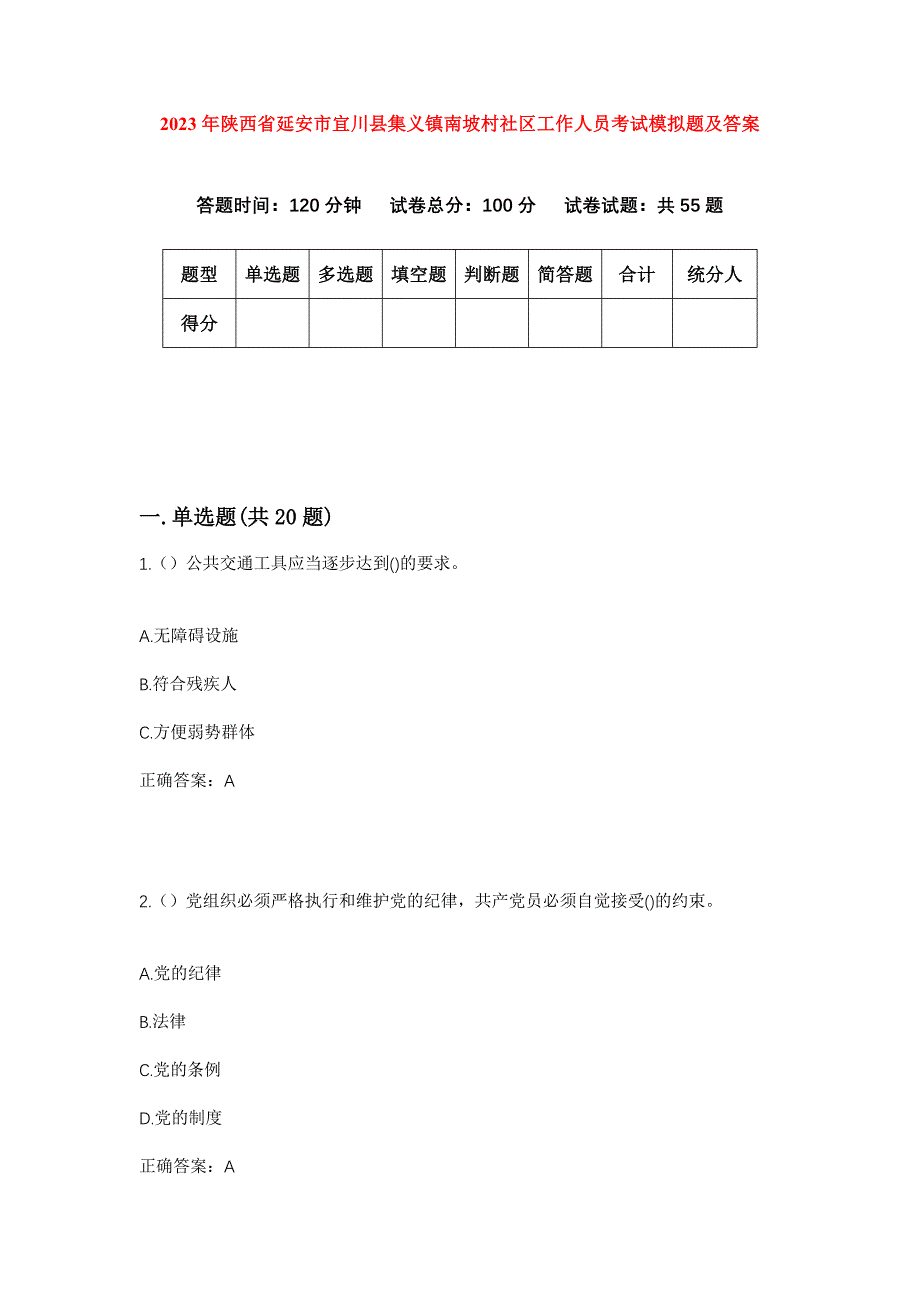 2023年陕西省延安市宜川县集义镇南坡村社区工作人员考试模拟题及答案

答题时间：120分钟　试卷总分：100分　试卷试题：共55题

| 题型 | 单选题 | 多选题 | 填空题 | 判断题 | 简答题 | 合计 | 统分人 |
|---|---|---|---|---|---|---|---|
| 得分 | | | | | | | |

一.单选题(共20题)

1.（）公共交通工具应当逐步达到()的要求。

A.无障碍设施

B.符合残疾人

C.方便弱势群体

正确答案：A

2.（）党组织必须严格执行和维护党的纪律，共产党员必须自觉接受()的约束。

A.党的纪律

B.法律

C.党的条例

D.党的制度

正确答案：A